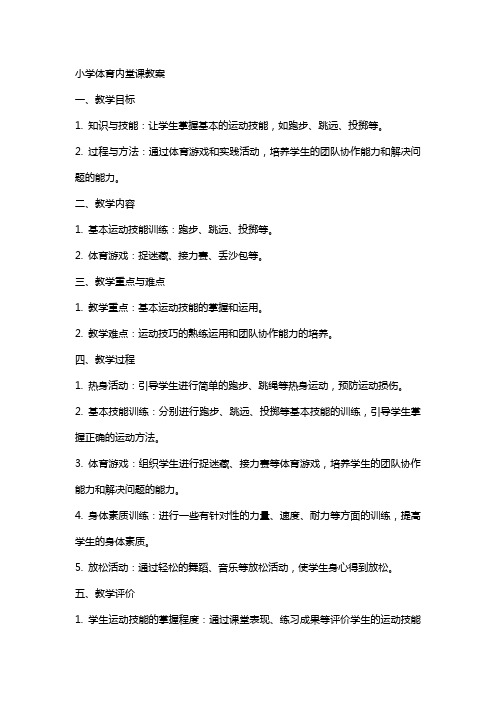 小学体育内堂课教案

一、教学目标

1. 知识与技能：让学生掌握基本的运动技能，如跑步、跳远、投掷等。

2. 过程与方法：通过体育游戏和实践活动，培养学生的团队协作能力和解决问题的能力。

二、教学内容

1. 基本运动技能训练：跑步、跳远、投掷等。

2. 体育游戏：捉迷藏、接力赛、丢沙包等。

三、教学重点与难点

1. 教学重点：基本运动技能的掌握和运用。

2. 教学难点：运动技巧的熟练运用和团队协作能力的培养。

四、教学过程

1. 热身活动：引导学生进行简单的跑步、跳绳等热身运动，预防运动损伤。

2. 基本技能训练：分别进行跑步、跳远、投掷等基本技能的训练，引导学生掌握正确的运动方法。

3. 体育游戏：组织学生进行捉迷藏、接力赛等体育游戏，培养学生的团队协作能力和解决问题的能力。

4. 身体素质训练：进行一些有针对性的力量、速度、耐力等方面的训练，提高学生的身体素质。

5. 放松活动：通过轻松的舞蹈、音乐等放松活动，使学生身心得到放松。

五、教学评价

1. 学生运动技能的掌握程度：通过课堂表现、练习成果等评价学生的运动技能